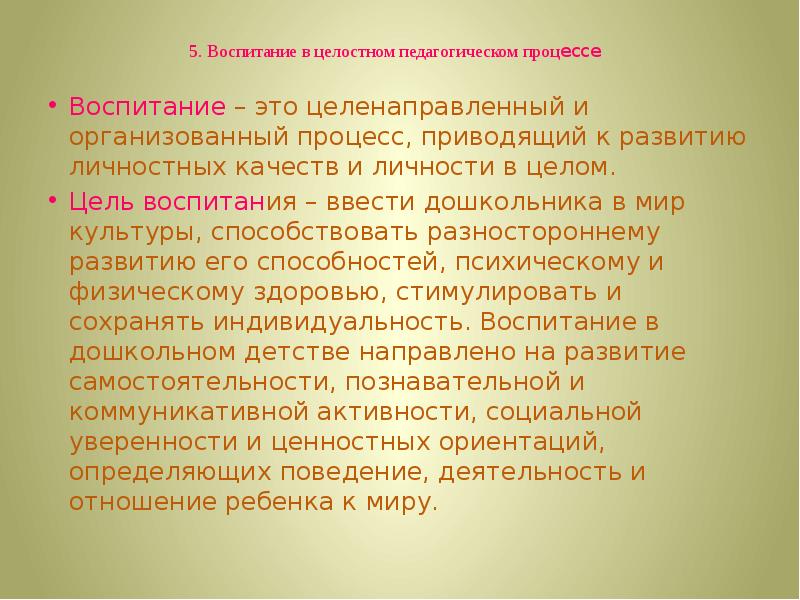 5. Воспитание в целостном педагогическом процессе

• Воспитание – это целенаправленный и организованный процесс, приводящий к развитию личностных качеств и личности в целом.

• Цель воспитания – ввести дошкольника в мир культуры, способствовать разностороннему развитию его способностей, психическому и физическому здоровью, стимулировать и сохранять индивидуальность. Воспитание в дошкольном детстве направлено на развитие самостоятельности, познавательной и коммуникативной активности, социальной уверенности и ценностных ориентаций, определяющих поведение, деятельность и отношение ребенка к миру.